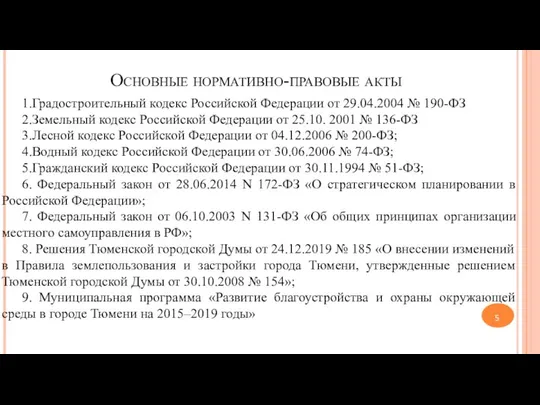 Основные нормативно-правовые акты

1.Градостроительный кодекс Российской Федерации от 29.04.2004 № 190-ФЗ

2.Земельный кодекс Российской Федерации от 25.10. 2001 № 136-ФЗ

3.Лесной кодекс Российской Федерации от 04.12.2006 № 200-ФЗ;

4.Водный кодекс Российской Федерации от 30.06.2006 № 74-ФЗ;

5.Гражданский кодекс Российской Федерации от 30.11.1994 № 51-ФЗ;

6. Федеральный закон от 28.06.2014 N 172-ФЗ «О стратегическом планировании в Российской Федерации»;

7. Федеральный закон от 06.10.2003 N 131-ФЗ «Об общих принципах организации местного самоуправления в РФ»;

8. Решения Тюменской городской Думы от 24.12.2019 № 185 «О внесении изменений в Правила землепользования и застройки города Тюмени, утвержденные решением Тюменской городской Думы от 30.10.2008 № 154»;

9. Муниципальная программа «Развитие благоустройства и охраны окружающей среды в городе Тюмени на 2015–2019 годы»

5